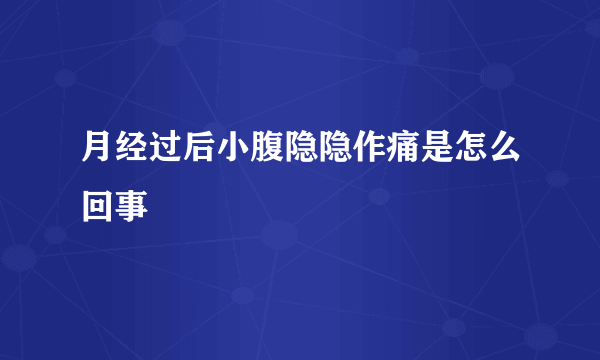 月经过后小腹隐隐作痛是怎么回事